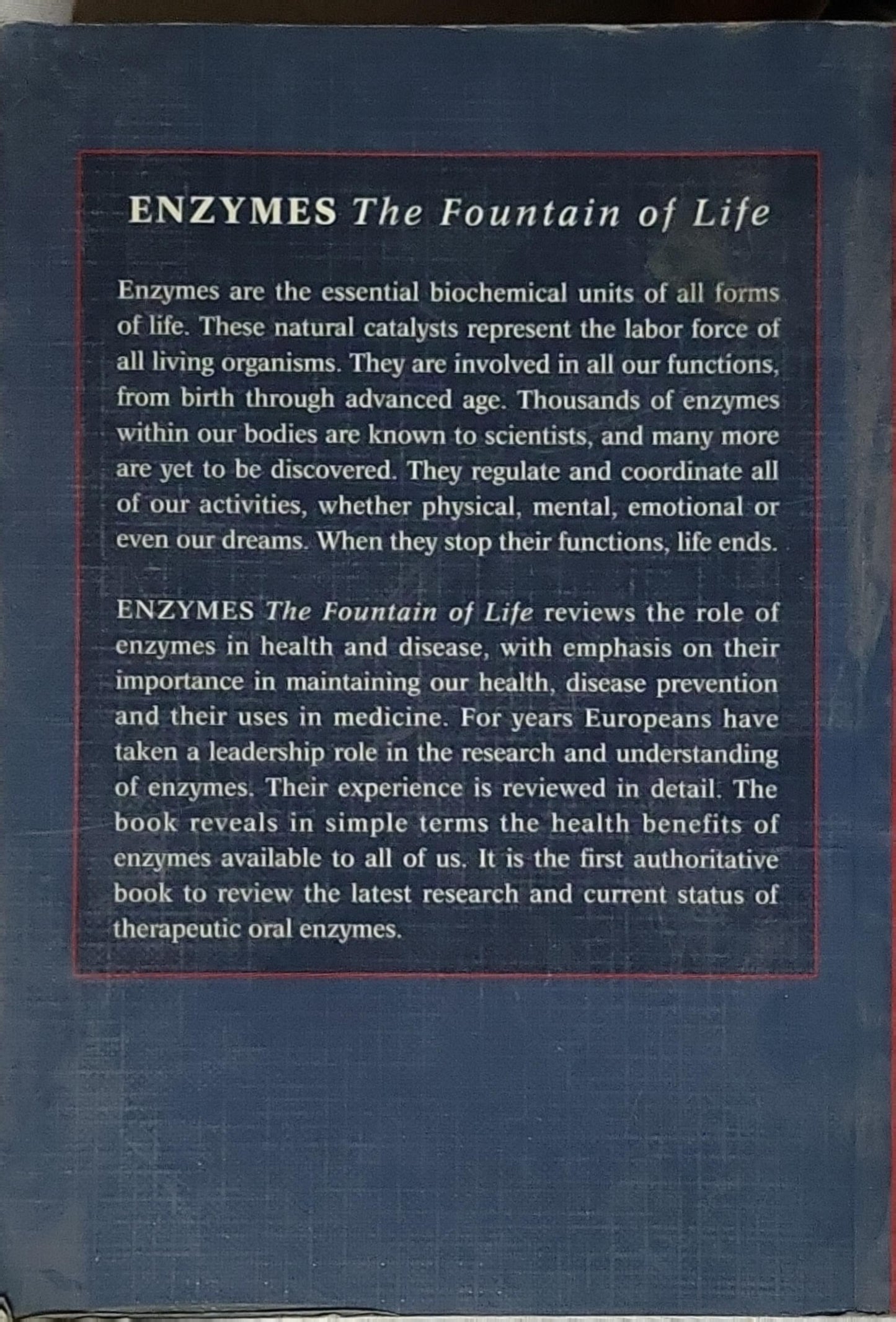 ENZYMES The Fountain of Life

Enzymes are the essential biochemical units of all forms of life. These natural catalysts represent the labor force of all living organisms. They are involved in all our functions, from birth through advanced age. Thousands of enzymes within our bodies are known to scientists, and many more are yet to be discovered. They regulate and coordinate all of our activities, whether physical, mental, emotional or even our dreams. When they stop their functions, life ends.

ENZYMES The Fountain of Life reviews the role of enzymes in health and disease, with emphasis on their importance in maintaining our health, disease prevention and their uses in medicine. For years Europeans have taken a leadership role in the research and understanding of enzymes. Their experience is reviewed in detail. The book reveals in simple terms the health benefits of enzymes available to all of us. It is the first authoritative book to review the latest research and current status of therapeutic oral enzymes.